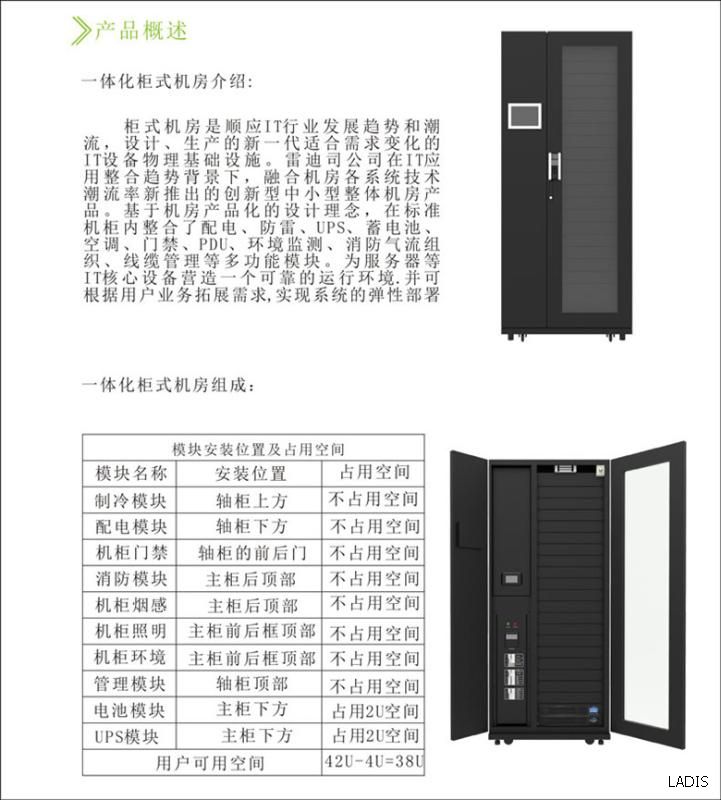 产品概述

一体化柜式机房介绍:

柜式机房是顺应IT行业发展趋势和潮流，设计、生产的新一代适合需求变化的IT设备物理基础设施。雷迪司公司在IT应用整合趋势背景下，融合机房各系统技术潮流率新推出的创新型中小型整体机房产品。基于机房产品化的设计理念，在标准机柜内整合了配电、防雷、UPS、蓄电池、空调、门禁、PDU、环境监测、消防气流组织、线缆管理等多功能模块。为服务器等IT核心设备营造一个可靠的运行环境.并可根据用户业务拓展需求,实现系统的弹性部署

一体化柜式机房组成：

| 模块安装位置及占用空间 | | |
|---|---|---|
| 模块名称 | 安装位置 | 占用空间 |
| 制冷模块 | 轴柜上方 | 不占用空间 |
| 配电模块 | 轴柜下方 | 不占用空间 |
| 机柜门禁 | 轴柜的前后门 | 不占用空间 |
| 消防模块 | 主柜后顶部 | 不占用空间 |
| 机柜烟感 | 主柜后顶部 | 不占用空间 |
| 机柜照明 | 主柜前后框顶部 | 不占用空间 |
| 机柜环境 | 主柜前后框顶部 | 不占用空间 |
| 管理模块 | 轴柜顶部 | 不占用空间 |
| 电池模块 | 主柜下方 | 占用2U空间 |
| UPS模块 | 主柜下方 | 占用2U空间 |
| 用户可用空间 | | 42U-4U=38U |

LADIS